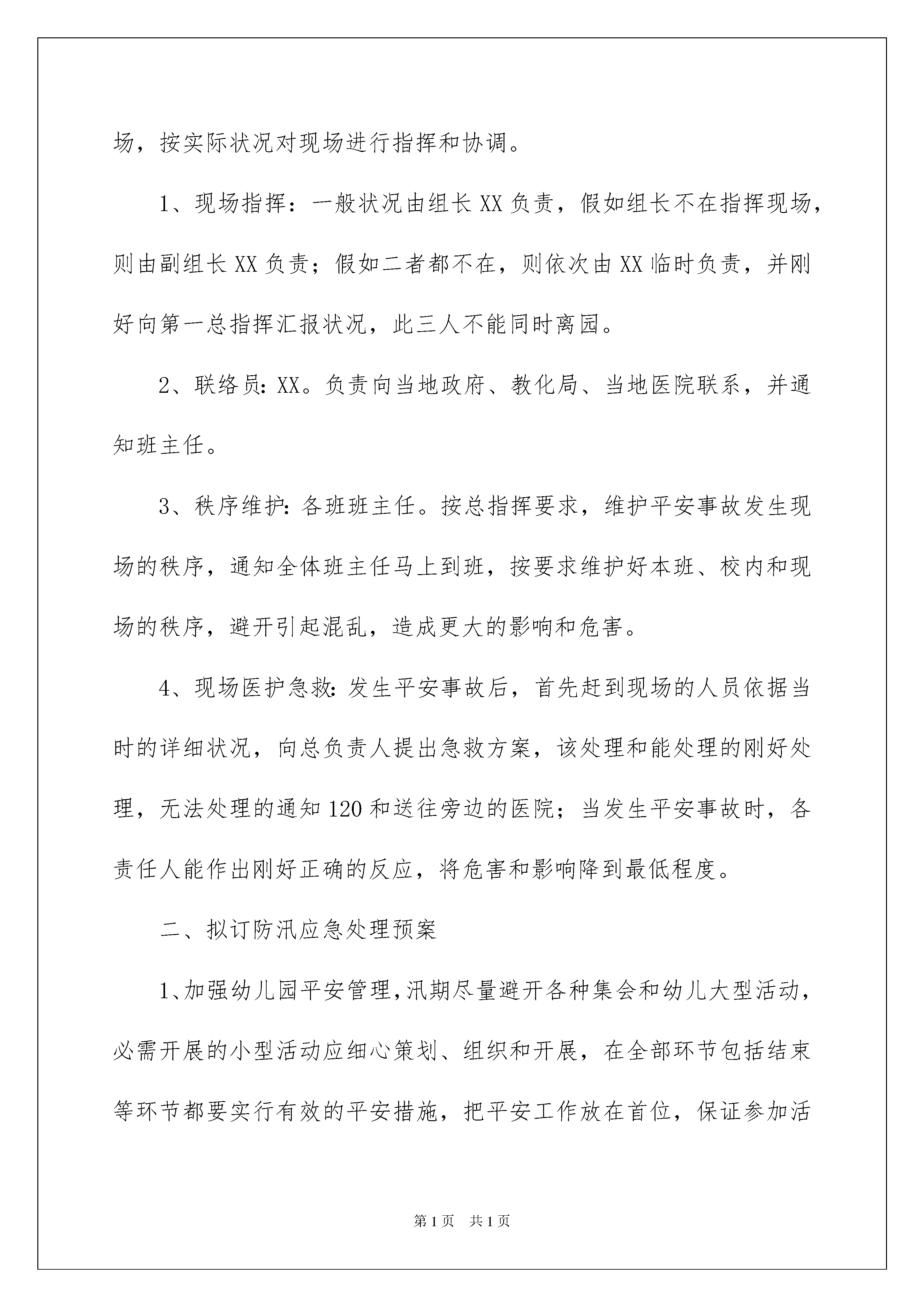 场，按实际状况对现场进行指挥和协调。

1、现场指挥：一般状况由组长XX负责，假如组长不在指挥现场，则由副组长XX负责；假如二者都不在，则依次由XX临时负责，并刚好向第一总指挥汇报状况，此三人不能同时离园。

2、联络员:XX。负责向当地政府、教化局、当地医院联系，并通知班主任。

3、秩序维护:各班班主任。按总指挥要求，维护平安事故发生现场的秩序，通知全体班主任马上到班，按要求维护好本班、校内和现场的秩序，避开引起混乱，造成更大的影响和危害。

4、现场医护急救:发生平安事故后，首先赶到现场的人员依据当时的详细状况，向总负责人提出急救方案，该处理和能处理的刚好处理，无法处理的通知120和送往旁边的医院；当发生平安事故时，各责任人能作出刚好正确的反应，将危害和影响降到最低程度。

二、拟订防汛应急处理预案

1、加强幼儿园平安管理，汛期尽量避开各种集会和幼儿大型活动，必需开展的小型活动应细心策划、组织和开展，在全部环节包括结束等环节都要实行有效的平安措施，把平安工作放在首位，保证参加活

第1页 共1页